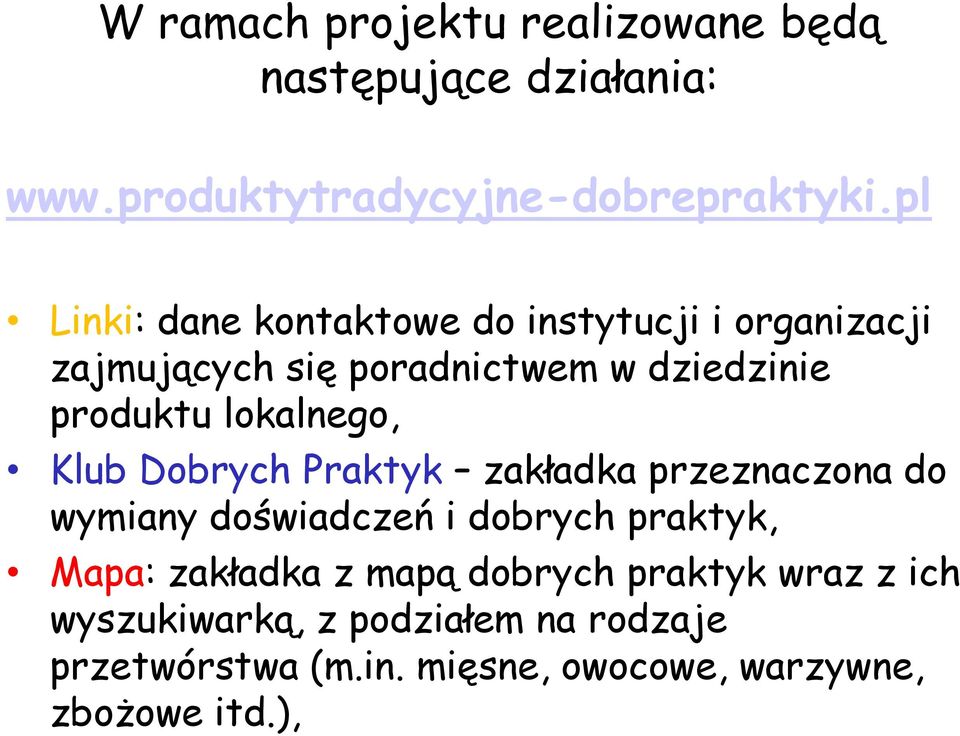 W ramach projektu realizowane będą następujące działania:

www.produktytradycyjne-dobrepraktyki.pl

• Linki: dane kontaktowe do instytucji i organizacji zajmujących się poradnictwem w dziedzinie produktu lokalnego,
• Klub Dobrych Praktyk – zakładka przeznaczona do wymiany doświadczeń i dobrych praktyk,
• Mapa: zakładka z mapą dobrych praktyk wraz z ich wyszukiwarką, z podziałem na rodzaje przetwórstwa (m.in. mięsne, owocowe, warzywne, zbożowe itd.),